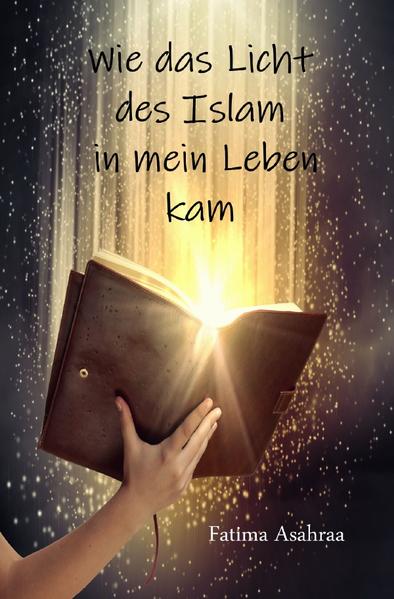 Wie das Licht des Islam in mein Leben kam

Fatima Asahraa